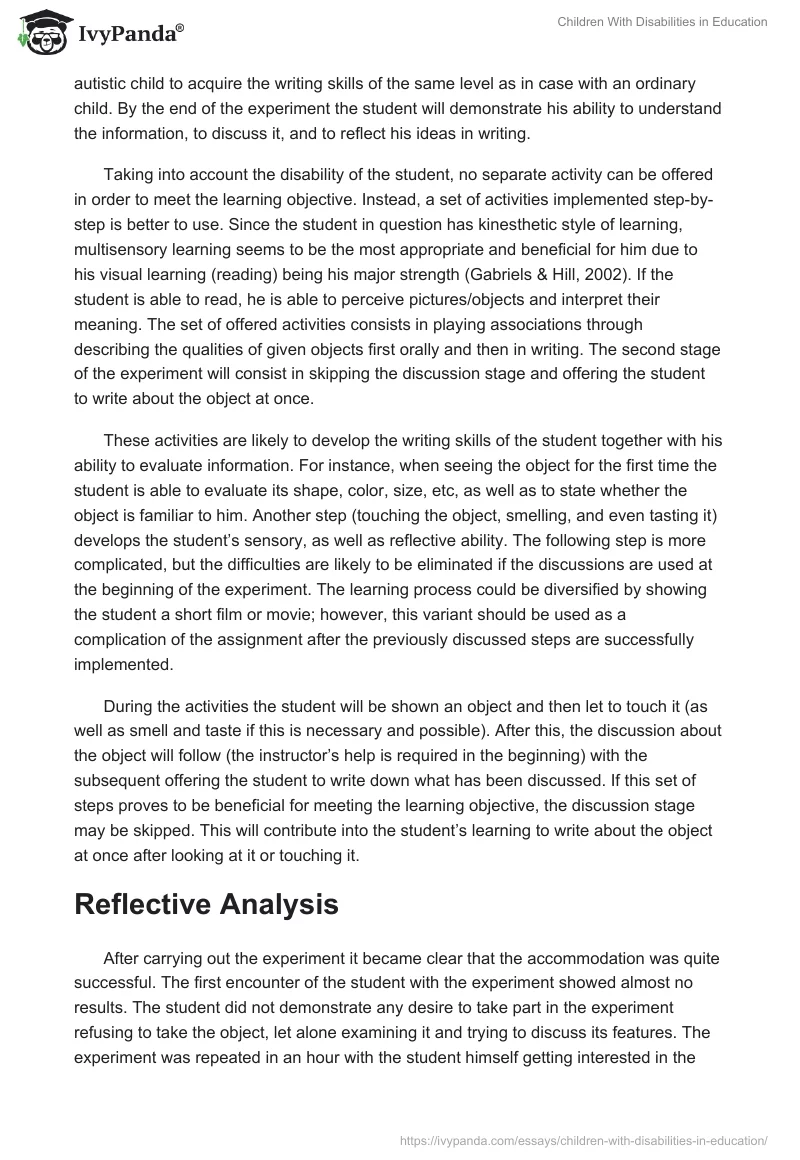 IvyPanda®

Children With Disabilities in Education

autistic child to acquire the writing skills of the same level as in case with an ordinary child. By the end of the experiment the student will demonstrate his ability to understand the information, to discuss it, and to reflect his ideas in writing.

Taking into account the disability of the student, no separate activity can be offered in order to meet the learning objective. Instead, a set of activities implemented step-by-step is better to use. Since the student in question has kinesthetic style of learning, multisensory learning seems to be the most appropriate and beneficial for him due to his visual learning (reading) being his major strength (Gabriels & Hill, 2002). If the student is able to read, he is able to perceive pictures/objects and interpret their meaning. The set of offered activities consists in playing associations through describing the qualities of given objects first orally and then in writing. The second stage of the experiment will consist in skipping the discussion stage and offering the student to write about the object at once.

These activities are likely to develop the writing skills of the student together with his ability to evaluate information. For instance, when seeing the object for the first time the student is able to evaluate its shape, color, size, etc, as well as to state whether the object is familiar to him. Another step (touching the object, smelling, and even tasting it) develops the student's sensory, as well as reflective ability. The following step is more complicated, but the difficulties are likely to be eliminated if the discussions are used at the beginning of the experiment. The learning process could be diversified by showing the student a short film or movie; however, this variant should be used as a complication of the assignment after the previously discussed steps are successfully implemented.

During the activities the student will be shown an object and then let to touch it (as well as smell and taste if this is necessary and possible). After this, the discussion about the object will follow (the instructor's help is required in the beginning) with the subsequent offering the student to write down what has been discussed. If this set of steps proves to be beneficial for meeting the learning objective, the discussion stage may be skipped. This will contribute into the student's learning to write about the object at once after looking at it or touching it.

Reflective Analysis

After carrying out the experiment it became clear that the accommodation was quite successful. The first encounter of the student with the experiment showed almost no results. The student did not demonstrate any desire to take part in the experiment refusing to take the object, let alone examining it and trying to discuss its features. The experiment was repeated in an hour with the student himself getting interested in the

https://ivypanda.com/essays/children-with-disabilities-in-education/